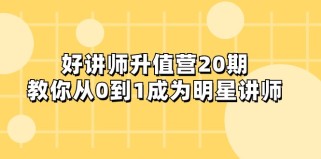 好讲师升值营20期
教你从0到1成为明星讲师